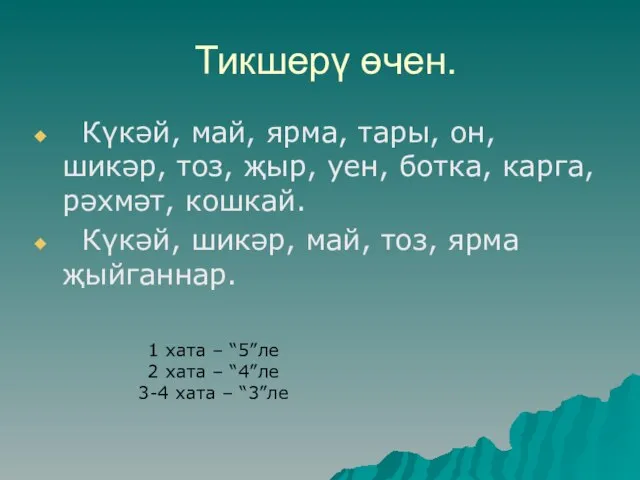 Тикшерү өчен.

Күкәй, май, ярма, тары, он, шикәр, тоз, җыр, уен, ботка, карга, рәхмәт, кошкай.

Күкәй, шикәр, май, тоз, ярма җыйганнар.

1 хата – “5”ле
2 хата – “4”ле
3-4 хата – “3”ле